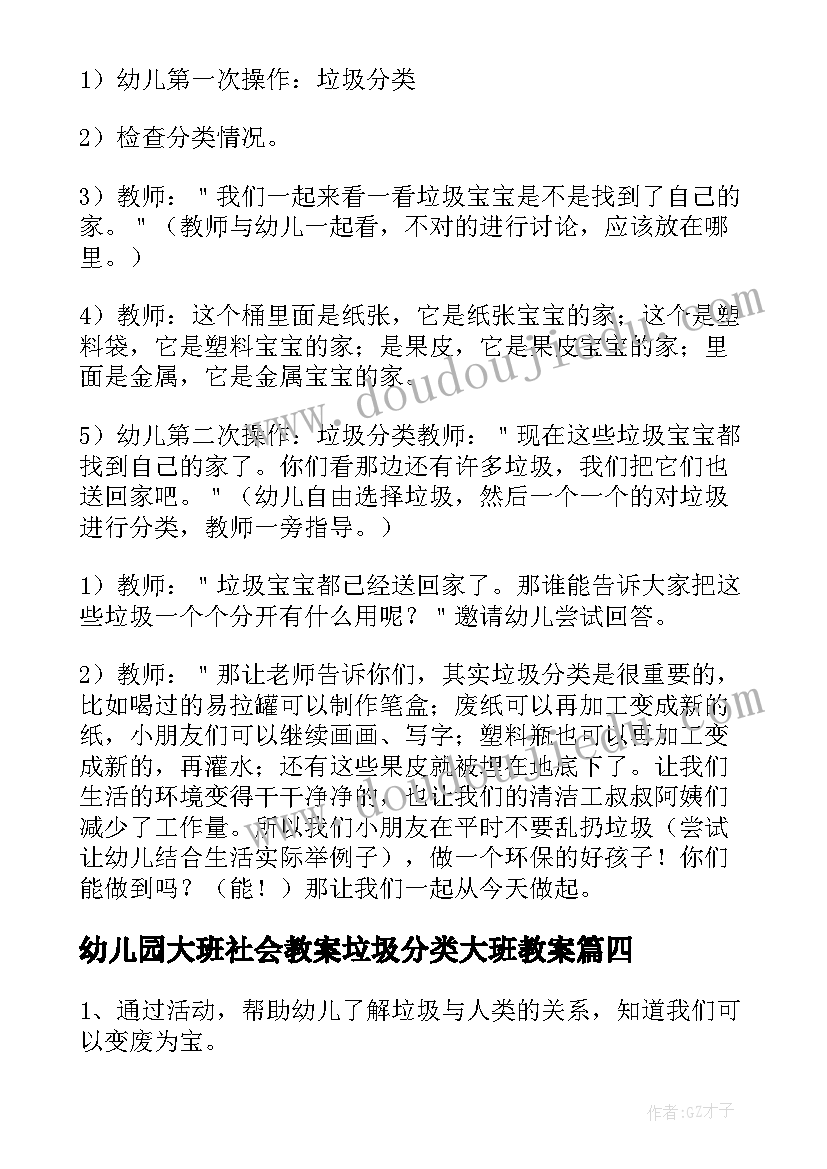 1）幼儿第一次操作：垃圾分类

2）检查分类情况。

3）教师："我们一起来看一看垃圾宝宝是不是找到了自己的家。"（教师与幼儿一起看，不对的进行讨论，应该放在哪里。）

4）教师：这个桶里面是纸张，它是纸张宝宝的家；这个是塑料袋，它是塑料宝宝的家；是果皮，它是果皮宝宝的家；里面是金属，它是金属宝宝的家。

5）幼儿第二次操作：垃圾分类教师："现在这些垃圾宝宝都找到自己的家了。你们看那边还有许多垃圾，我们把它们也送回家吧。"（幼儿自由选择垃圾，然后一个一个的对垃圾进行分类，教师一旁指导。）

1）教师："垃圾宝宝都已经送回家了。那谁能告诉大家把这些垃圾一个个分开有什么用呢？"邀请幼儿尝试回答。

2）教师："那让老师告诉你们，其实垃圾分类是很重要的，比如喝过的易拉罐可以制作笔盒；废纸可以再加工变成新的纸，小朋友们可以继续画画、写字；塑料瓶也可以再加工变成新的，再灌水；还有这些果皮就被埋在地底下了。让我们生活的环境变得干干净净的，也让我们的清洁工叔叔阿姨们减少了工作量。所以我们小朋友在平时不要乱扔垃圾（尝试让幼儿结合生活实际举例子），做一个环保的好孩子！你们能做到吗？（能！）那让我们一起从今天做起。

幼儿园大班社会教案垃圾分类大班教案篇四

1、通过活动，帮助幼儿了解垃圾与人类的关系，知道我们可以变废为宝。

www.doudoujiaoan.com

作者:GZ才子